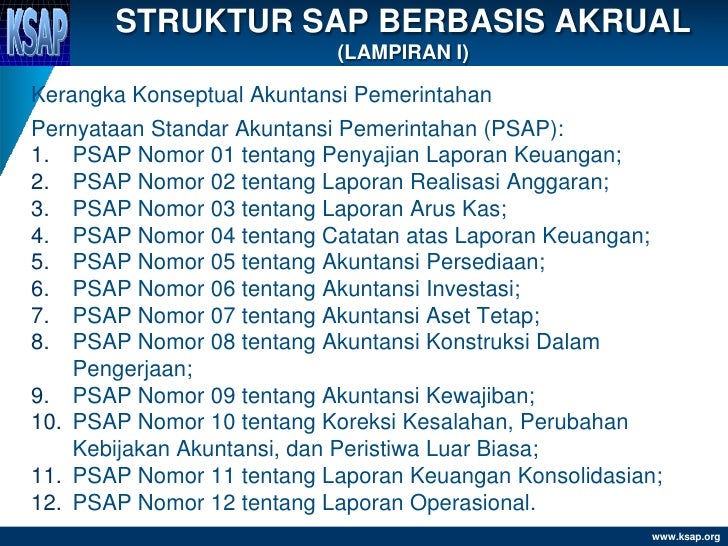 KSAP

STRUKTUR SAP BERBASIS AKRUAL
(LAMPIRAN I)

Kerangka Konseptual Akuntansi Pemerintahan

Pernyataan Standar Akuntansi Pemerintahan (PSAP):
1. PSAP Nomor 01 tentang Penyajian Laporan Keuangan;
2. PSAP Nomor 02 tentang Laporan Realisasi Anggaran;
3. PSAP Nomor 03 tentang Laporan Arus Kas;
4. PSAP Nomor 04 tentang Catatan atas Laporan Keuangan;
5. PSAP Nomor 05 tentang Akuntansi Persediaan;
6. PSAP Nomor 06 tentang Akuntansi Investasi;
7. PSAP Nomor 07 tentang Akuntansi Aset Tetap;
8. PSAP Nomor 08 tentang Akuntansi Konstruksi Dalam Pengerjaan;
9. PSAP Nomor 09 tentang Akuntansi Kewajiban;
10. PSAP Nomor 10 tentang Koreksi Kesalahan, Perubahan Kebijakan Akuntansi, dan Peristiwa Luar Biasa;
11. PSAP Nomor 11 tentang Laporan Keuangan Konsolidasian;
12. PSAP Nomor 12 tentang Laporan Operasional.

www.ksap.org